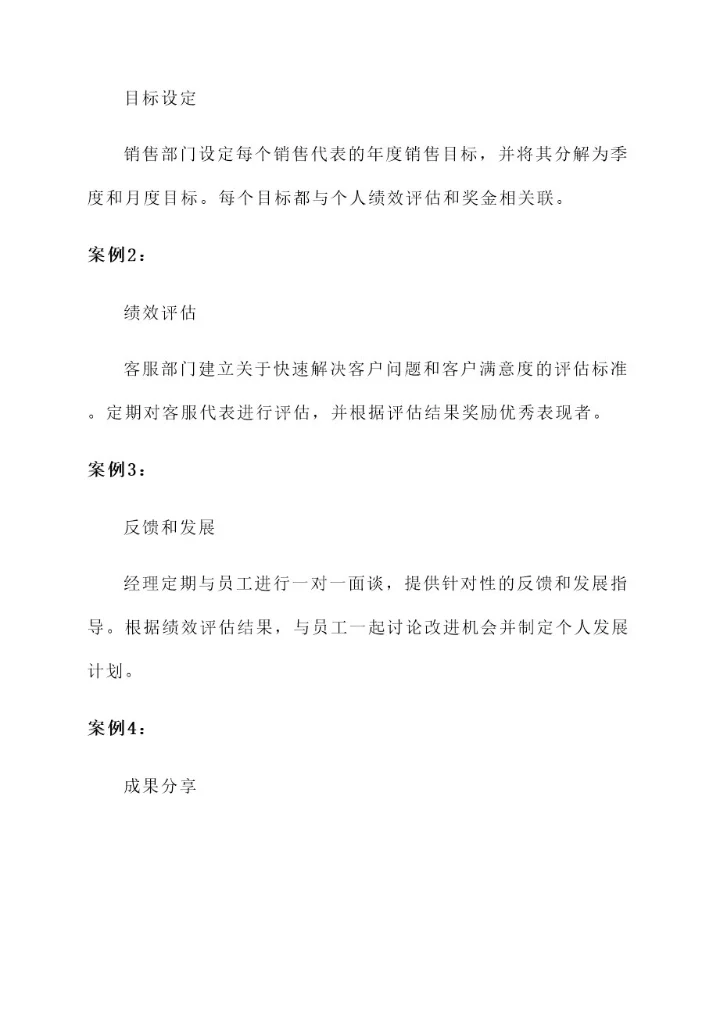 目标设定

销售部门设定每个销售代表的年度销售目标，并将其分解为季度和月度目标。每个目标都与个人绩效评估和奖金相关联。

案例2：

绩效评估

客服部门建立关于快速解决客户问题和客户满意度的评估标准。定期对客服代表进行评估，并根据评估结果奖励优秀表现者。

案例3：

反馈和发展

经理定期与员工进行一对一面谈，提供针对性的反馈和发展指导。根据绩效评估结果，与员工一起讨论改进机会并制定个人发展计划。

案例4：

成果分享